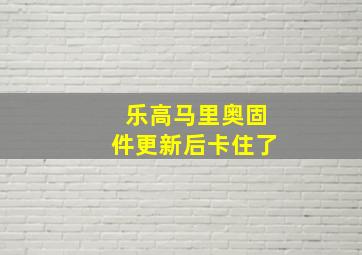 乐高马里奥固件更新后卡住了